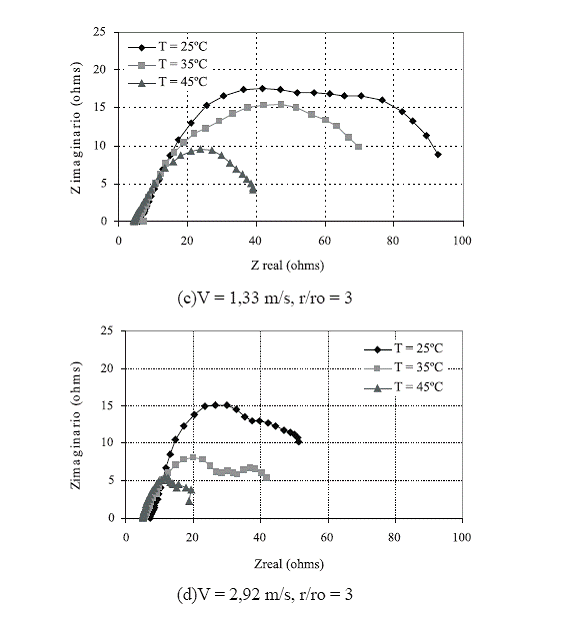 25
20
15
10
5
0

Z imaginario (ohms)

T = 25ºC
T = 35ºC
T = 45ºC

0 20 40 60 80 100

Z real (ohms)

(c)V = 1,33 m/s, r/ro = 3

25
20
15
10
5
0

Zimaginario (ohms)

T = 25ºC
T = 35ºC
T = 45ºC

0 20 40 60 80 100

Zreal (ohms)

(d)V = 2,92 m/s, r/ro = 3